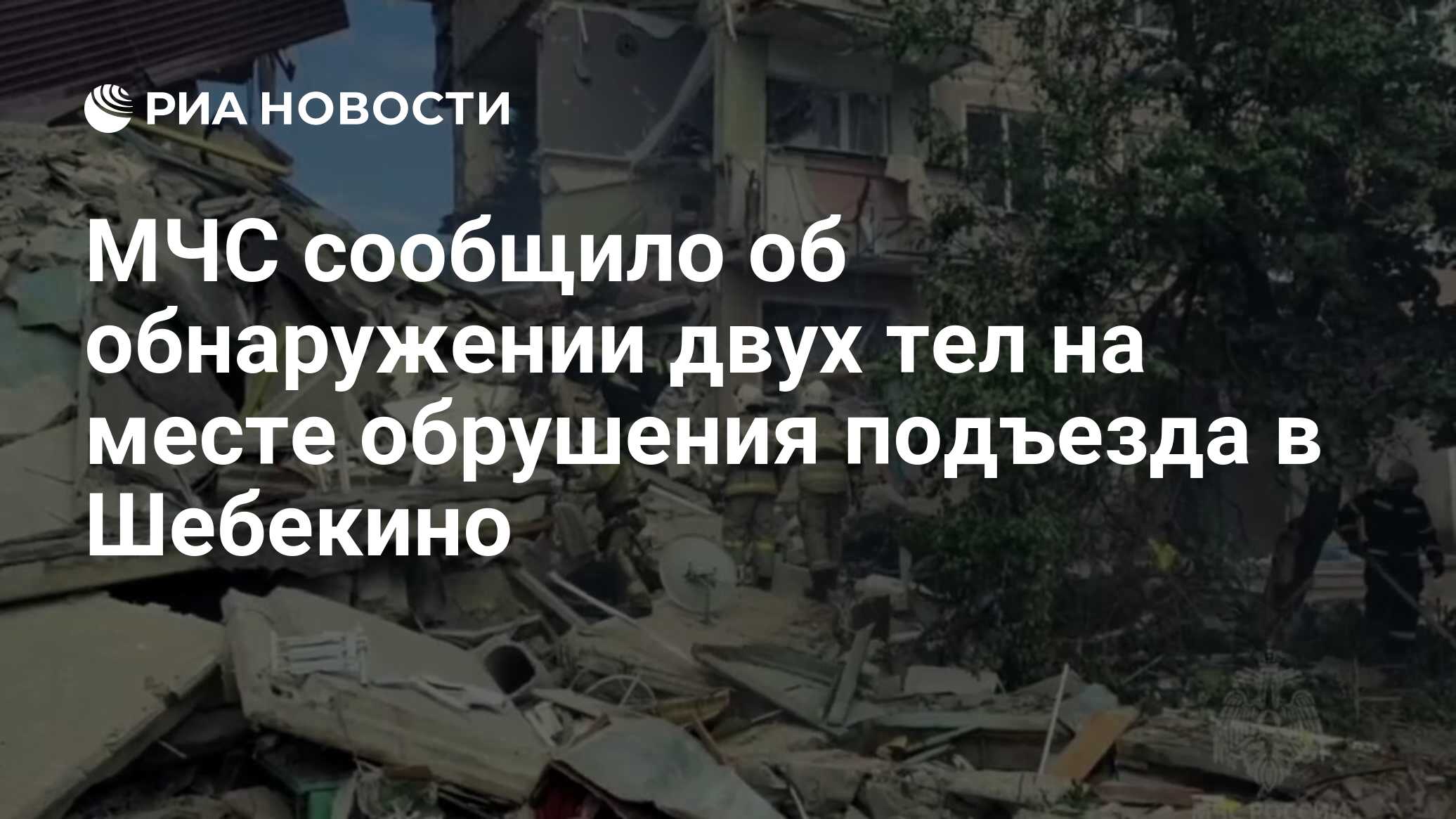 РИА НОВОСТИ

МЧС сообщило об обнаружении двух тел на месте обрушения подъезда в Шебекино